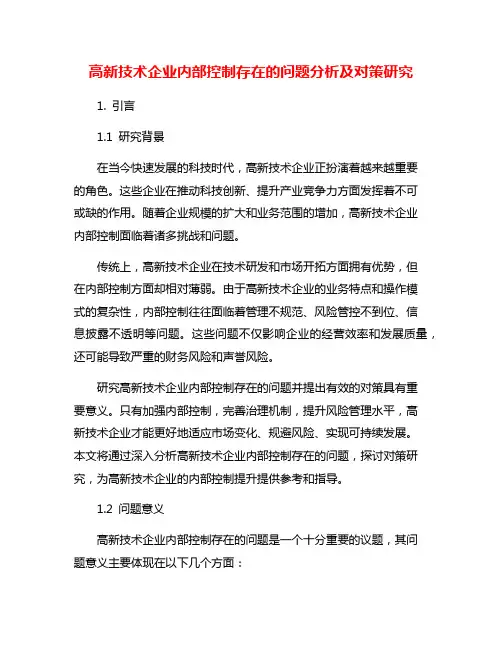 高新技术企业内部控制存在的问题分析及对策研究

1. 引言

1.1 研究背景

在当今快速发展的科技时代，高新技术企业正扮演着越来越重要的角色。这些企业在推动科技创新、提升产业竞争力方面发挥着不可或缺的作用。随着企业规模的扩大和业务范围的增加，高新技术企业内部控制面临着诸多挑战和问题。

传统上，高新技术企业在技术研发和市场开拓方面拥有优势，但在内部控制方面却相对薄弱。由于高新技术企业的业务特点和操作模式的复杂性，内部控制往往面临着管理不规范、风险管控不到位、信息披露不透明等问题。这些问题不仅影响企业的经营效率和发展质量，还可能导致严重的财务风险和声誉风险。

研究高新技术企业内部控制存在的问题并提出有效的对策具有重要意义。只有加强内部控制，完善治理机制，提升风险管理水平，高新技术企业才能更好地适应市场变化、规避风险、实现可持续发展。本文将通过深入分析高新技术企业内部控制存在的问题，探讨对策研究，为高新技术企业的内部控制提升提供参考和指导。

1.2 问题意义

高新技术企业内部控制存在的问题是一个十分重要的议题，其问题意义主要体现在以下几个方面：